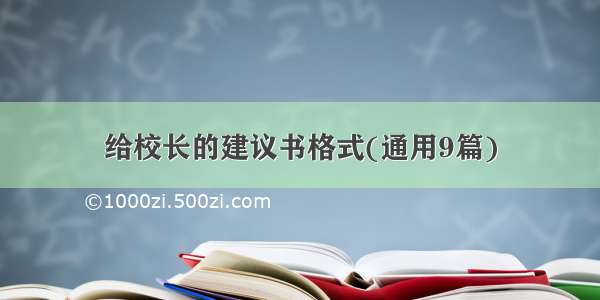 给校长的建议书格式(通用9篇)

©1000zi.500zi.com